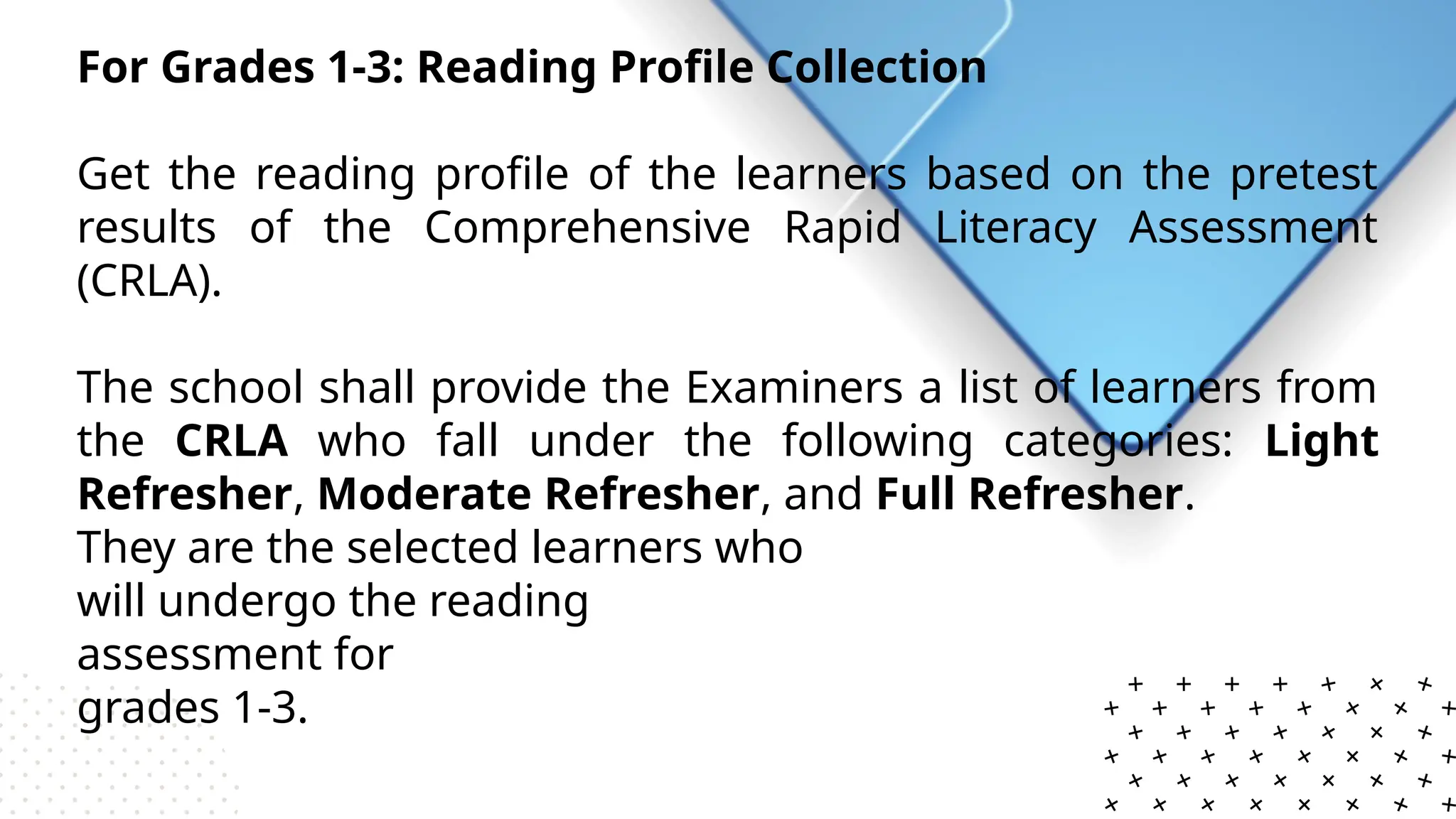 For Grades 1-3: Reading Profile Collection

Get the reading profile of the learners based on the pretest results of the Comprehensive Rapid Literacy Assessment (CRLA).

The school shall provide the Examiners a list of learners from the CRLA who fall under the following categories: Light Refresher, Moderate Refresher, and Full Refresher. They are the selected learners who will undergo the reading assessment for grades 1-3.